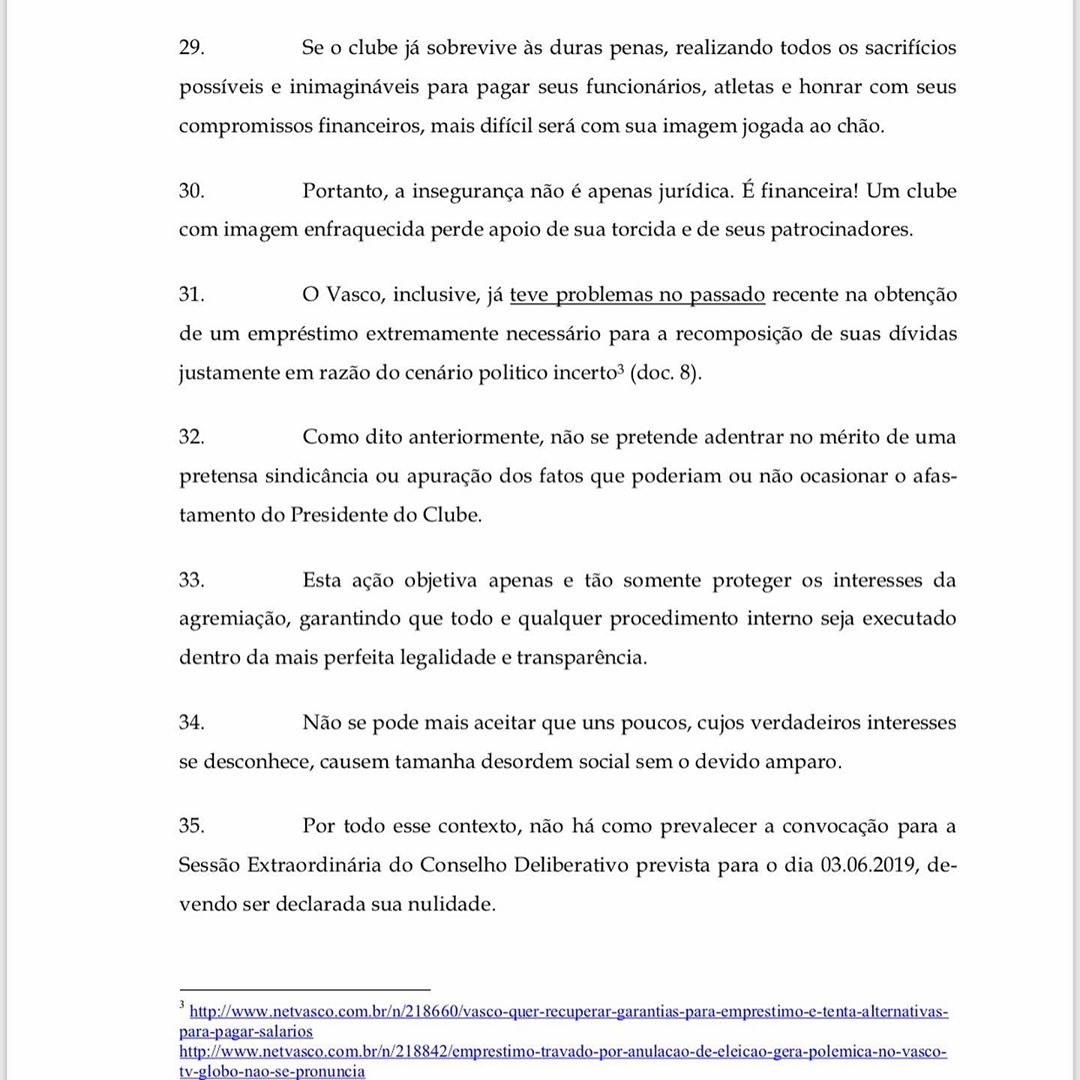 29. Se o clube já sobrevive às duras penas, realizando todos os sacrifícios possíveis e inimagináveis para pagar seus funcionários, atletas e honrar com seus compromissos financeiros, mais difícil será com sua imagem jogada ao chão.

30. Portanto, a insegurança não é apenas jurídica. É financeira! Um clube com imagem enfraquecida perde apoio de sua torcida e de seus patrocinadores.

31. O Vasco, inclusive, já teve problemas no passado recente na obtenção de um empréstimo extremamente necessário para a recomposição de suas dívidas justamente em razão do cenário politico incerto$^3$ (doc. 8).

32. Como dito anteriormente, não se pretende adentrar no mérito de uma pretensa sindicância ou apuração dos fatos que poderiam ou não ocasionar o afastamento do Presidente do Clube.

33. Esta ação objetiva apenas e tão somente proteger os interesses da agremiação, garantindo que todo e qualquer procedimento interno seja executado dentro da mais perfeita legalidade e transparência.

34. Não se pode mais aceitar que uns poucos, cujos verdadeiros interesses se desconhece, causem tamanha desordem social sem o devido amparo.

35. Por todo esse contexto, não há como prevalecer a convocação para a Sessão Extraordinária do Conselho Deliberativo prevista para o dia 03.06.2019, devendo ser declarada sua nulidade.

$^3$ http://www.netvasco.com.br/n/218660/vasco-quer-recuperar-garantias-para-emprestimo-e-tenta-alternativas-para-pagar-salarios
http://www.netvasco.com.br/n/218842/emprestimo-travado-por-anulacao-de-eleicao-gera-polemica-no-vasco-tv-globo-nao-se-pronuncia